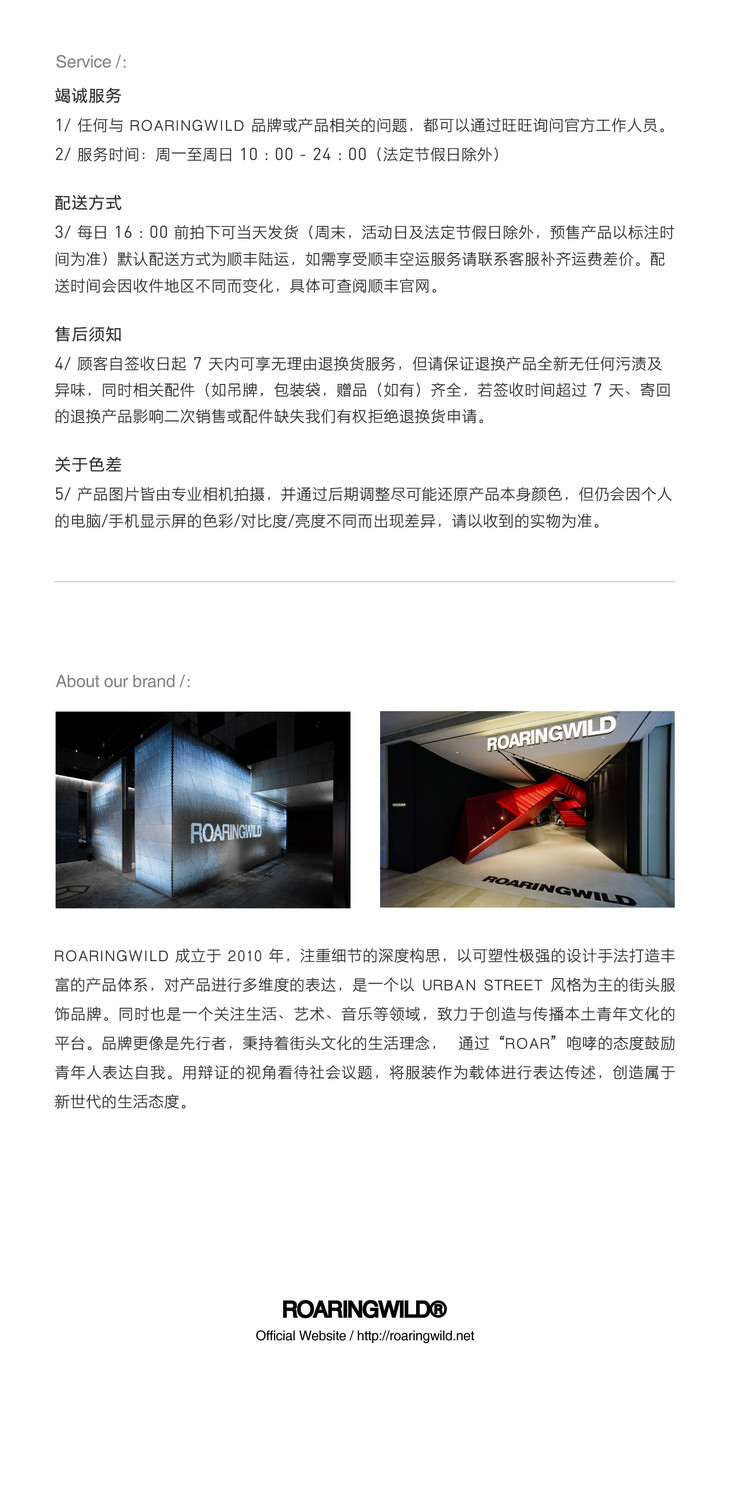 Service /:

竭诚服务
1/ 任何与 ROARINGWILD 品牌或产品相关的问题，都可以通过旺旺询问官方工作人员。
2/ 服务时间：周一至周日 10：00 - 24：00（法定节假日除外）

配送方式
3/ 每日 16：00 前拍下可当天发货（周末，活动日及法定节假日除外，预售产品以标注时间为准）默认配送方式为顺丰陆运，如需享受顺丰空运服务请联系客服补齐运费差价。配送时间会因收件地区不同而变化，具体可查阅顺丰官网。

售后须知
4/ 顾客自签收日起 7 天内可享无理由退换货服务，但请保证退换产品全新无任何污渍及异味，同时相关配件（如吊牌，包装袋，赠品（如有）齐全，若签收时间超过 7 天、寄回的退换产品影响二次销售或配件缺失我们有权拒绝退换货申请。

关于色差
5/ 产品图片皆由专业相机拍摄，并通过后期调整尽可能还原产品本身颜色，但仍会因个人的电脑/手机显示屏的色彩/对比度/亮度不同而出现差异，请以收到的实物为准。

About our brand /:

ROARINGWILD

ROARINGWILD

ROARINGWILD

ROARINGWILD 成立于 2010 年，注重细节的深度构思，以可塑性极强的设计手法打造丰富的产品体系，对产品进行多维度的表达，是一个以 URBAN STREET 风格为主的街头服饰品牌。同时也是一个关注生活、艺术、音乐等领域，致力于创造与传播本土青年文化的平台。品牌更像是先行者，秉持着街头文化的生活理念， 通过“ROAR”咆哮的态度鼓励青年人表达自我。用辩证的视角看待社会议题，将服装作为载体进行表达传述，创造属于新世代的生活态度。

ROARINGWILD®
Official Website / http://roaringwild.net